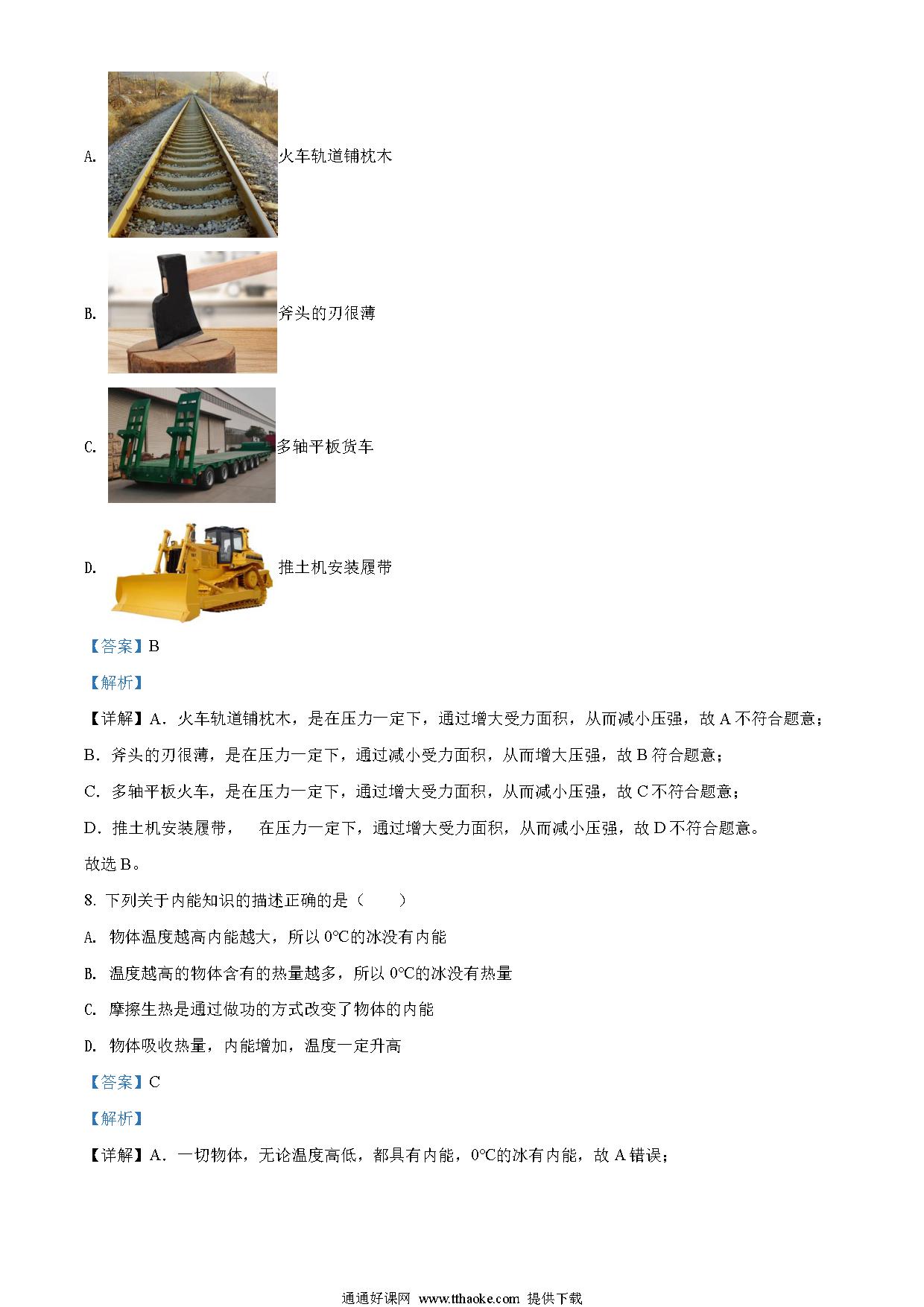 A. 火车轨道铺枕木

B. 斧头的刃很薄

C. 多轴平板货车

D. 推土机安装履带

【答案】B

【解析】

【详解】A．火车轨道铺枕木，是在压力一定下，通过增大受力面积，从而减小压强，故 A 不符合题意；

B．斧头的刃很薄，是在压力一定下，通过减小受力面积，从而增大压强，故 B 符合题意；

C．多轴平板火车，是在压力一定下，通过增大受力面积，从而减小压强，故 C 不符合题意；

D．推土机安装履带， 在压力一定下，通过增大受力面积，从而减小压强，故 D 不符合题意。

故选 B。

8. 下列关于内能知识的描述正确的是（ ）

A. 物体温度越高内能越大，所以 0℃的冰没有内能

B. 温度越高的物体含有的热量越多，所以 0℃的冰没有热量

C. 摩擦生热是通过做功的方式改变了物体的内能

D. 物体吸收热量，内能增加，温度一定升高

【答案】C

【解析】

【详解】A．一切物体，无论温度高低，都具有内能，0℃的冰有内能，故 A 错误；

通通好课网 www.tthaoke.com 提供下载